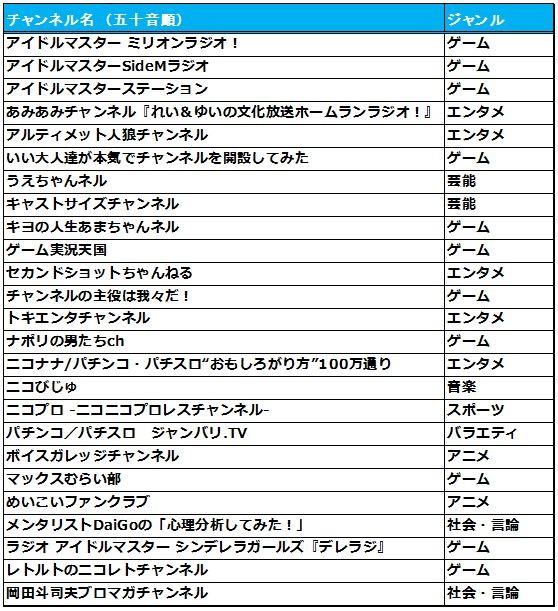 | チャンネル名（五十音順） | ジャンル |
|---|---|
| アイドルマスター ミリオンラジオ！ | ゲーム |
| アイドルマスターSideMラジオ | ゲーム |
| アイドルマスターステーション | ゲーム |
| あみあみチャンネル『れい＆ゆいの文化放送ホームランラジオ！』 | エンタメ |
| アルティメット人狼チャンネル | エンタメ |
| いい大人達が本気でチャンネルを開設してみた | ゲーム |
| うえちゃんネル | 芸能 |
| キャストサイズチャンネル | 芸能 |
| キヨの人生あまちゃんネル | ゲーム |
| ゲーム実況天国 | ゲーム |
| セカンドショットちゃんねる | エンタメ |
| チャンネルの主役は我々だ！ | ゲーム |
| トキエンタチャンネル | エンタメ |
| ナポリの男たちch | ゲーム |
| ニコナナ/パチンコ・パチスロ“おもしろがり方”100万通り | エンタメ |
| ニコびじゅ | 音楽 |
| ニコプロ -ニコニコプロレスチャンネル- | スポーツ |
| パチンコ／パチスロ　ジャンバリ.TV | バラエティ |
| ボイスガレッジチャンネル | アニメ |
| マックスむらい部 | ゲーム |
| めいこいファンクラブ | アニメ |
| メンタリストDaiGoの「心理分析してみた！」 | 社会・言論 |
| ラジオ アイドルマスター シンデレラガールズ『デレラジ』 | ゲーム |
| レトルトのニコレトチャンネル | ゲーム |
| 岡田斗司夫ブロマガチャンネル | 社会・言論 |